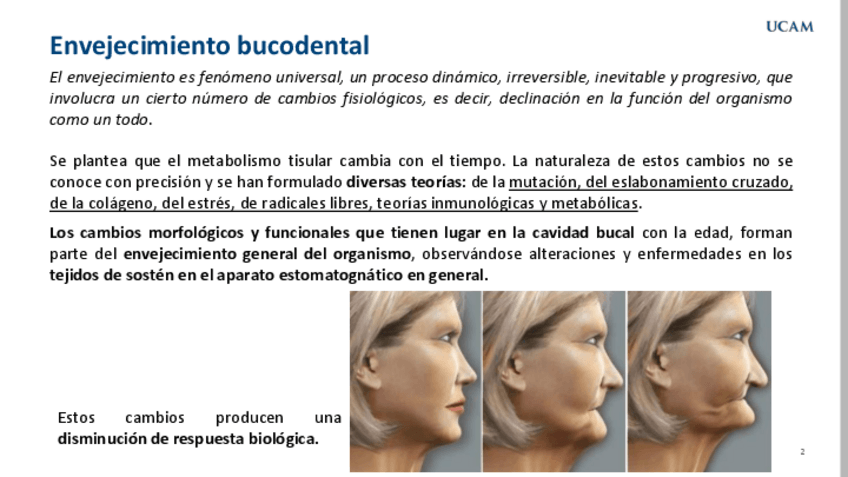 UCAM

Envejecimiento bucodental

El envejecimiento es fenómeno universal, un proceso dinámico, irreversible, inevitable y progresivo, que involucra un cierto número de cambios fisiológicos, es decir, declinación en la función del organismo como un todo.

Se plantea que el metabolismo tisular cambia con el tiempo. La naturaleza de estos cambios no se conoce con precisión y se han formulado diversas teorías: de la mutación, del eslabonamiento cruzado, de la colágeno, del estrés, de radicales libres, teorías inmunológicas y metabólicas.

Los cambios morfológicos y funcionales que tienen lugar en la cavidad bucal con la edad, forman parte del envejecimiento general del organismo, observándose alteraciones y enfermedades en los tejidos de sostén en el aparato estomatognático en general.

Estos cambios producen una disminución de respuesta biológica.

2